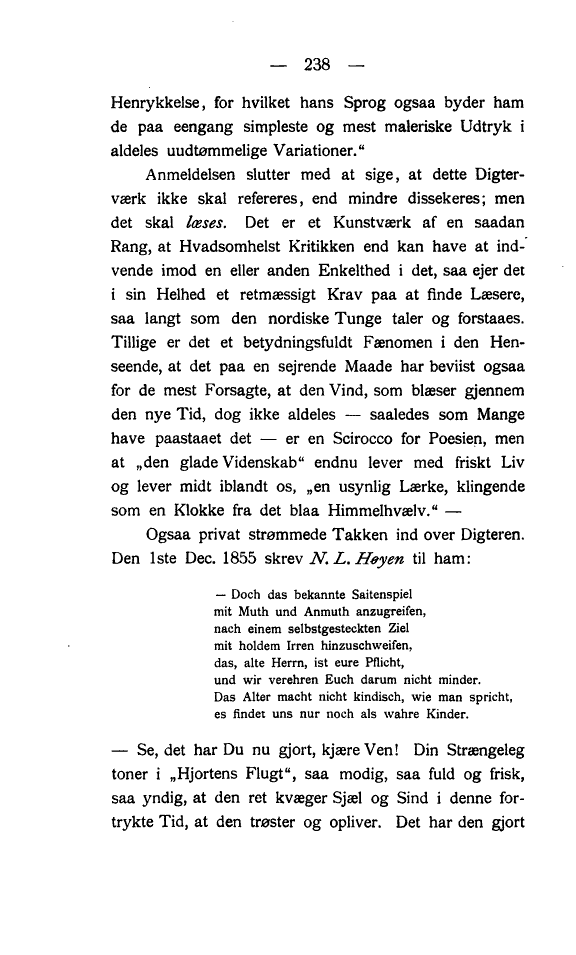 — 238 —

Henrykkelse, for hvilket hans Sprog ogsaa byder ham de paa eengang simpleste og mest maleriske Udtryk i aldeles uudtømmelige Variationer."

Anmeldelsen slutter med at sige, at dette Digterværk ikke skal refereres, end mindre dissekeres; men det skal læses. Det er et Kunstværk af en saadan Rang, at Hvadsomhelst Kritikken end kan have at indvende imod en eller anden Enkelthed i det, saa ejer det i sin Helhed et retmæssigt Krav paa at finde Læsere, saa langt som den nordiske Tunge taler og forstaaes. Tillige er det et betydningsfuldt Fænomen i den Henseende, at det paa en sejrende Maade har beviist ogsaa for de mest Forsagte, at den Vind, som blæser gjennem den nye Tid, dog ikke aldeles — saaledes som Mange have paastaaet det — er en Scirocco for Poesien, men at „den glade Videnskab" endnu lever med friskt Liv og lever midt iblandt os, „en usynlig Lærke, klingende som en Klokke fra det blaa Himmelhvælv." —

Ogsaa privat strømmede Takken ind over Digteren. Den 1ste Dec. 1855 skrev N. L. Høyen til ham:

— Doch das bekannte Saitenspiel
mit Muth und Anmuth anzugreifen,
nach einem selbstgesteckten Ziel
mit holdem Irren hinzuschweifen,
das, alte Herrn, ist eure Pflicht,
und wir verehren Euch darum nicht minder.
Das Alter macht nicht kindisch, wie man spricht,
es findet uns nur noch als wahre Kinder.

— Se, det har Du nu gjort, kjære Ven! Din Strængeleg toner i „Hjortens Flugt", saa modig, saa fuld og frisk, saa yndig, at den ret kvæger Sjæl og Sind i denne fortrykte Tid, at den trøster og opliver. Det har den gjort